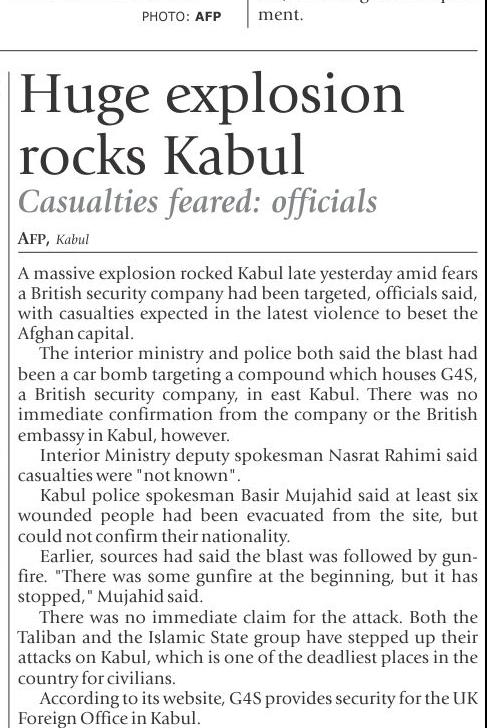 PHOTO: AFP

ment.

Huge explosion rocks Kabul

Casualties feared: officials

AFP, Kabul

A massive explosion rocked Kabul late yesterday amid fears a British security company had been targeted, officials said, with casualties expected in the latest violence to beset the Afghan capital.

The interior ministry and police both said the blast had been a car bomb targeting a compound which houses G4S, a British security company, in east Kabul. There was no immediate confirmation from the company or the British embassy in Kabul, however.

Interior Ministry deputy spokesman Nasrat Rahimi said casualties were "not known".

Kabul police spokesman Basir Mujahid said at least six wounded people had been evacuated from the site, but could not confirm their nationality.

Earlier, sources had said the blast was followed by gunfire. "There was some gunfire at the beginning, but it has stopped," Mujahid said.

There was no immediate claim for the attack. Both the Taliban and the Islamic State group have stepped up their attacks on Kabul, which is one of the deadliest places in the country for civilians.

According to its website, G4S provides security for the UK Foreign Office in Kabul.